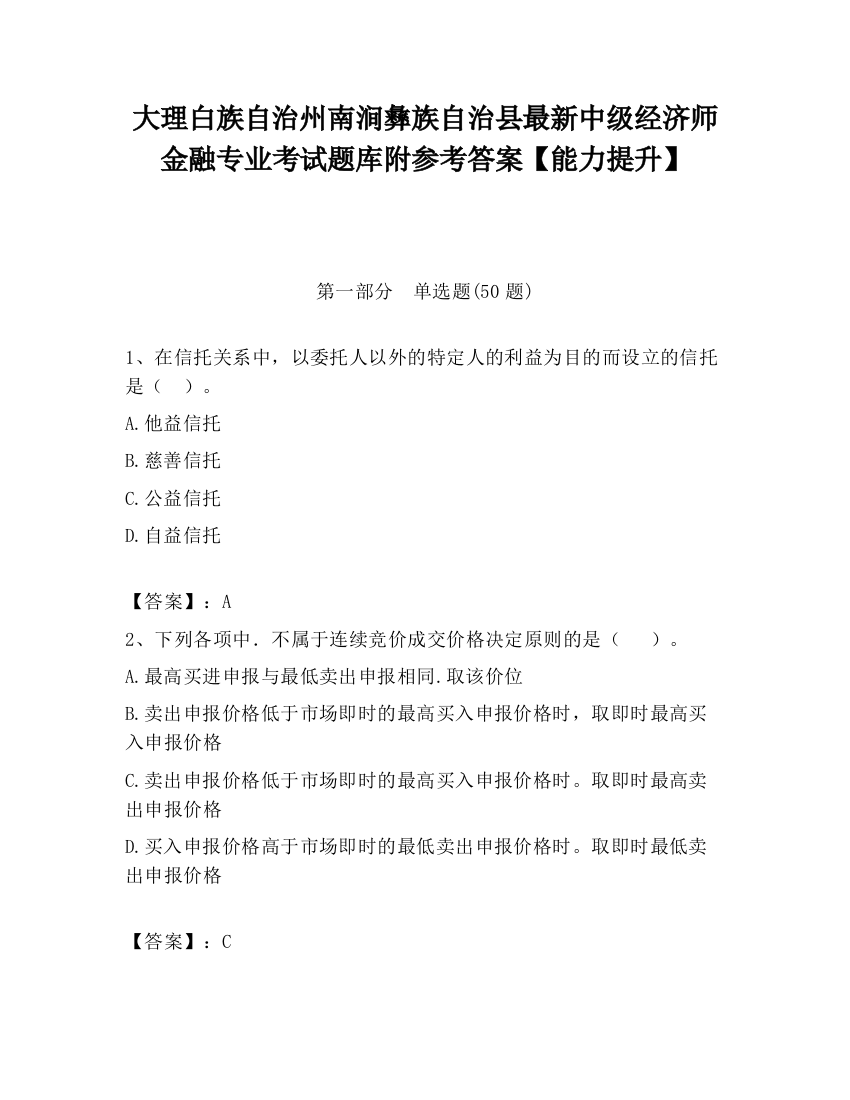 大理白族自治州南涧彝族自治县最新中级经济师金融专业考试题库附参考答案【能力提升】

第一部分 单选题(50 题)

1、在信托关系中，以委托人以外的特定人的利益为目的而设立的信托是（ ）。

A.他益信托

B.慈善信托

C.公益信托

D.自益信托

【答案】：A

2、下列各项中．不属于连续竞价成交价格决定原则的是（ ）。

A.最高买进申报与最低卖出申报相同.取该价位

B.卖出申报价格低于市场即时的最高买入申报价格时，取即时最高买入申报价格

C.卖出申报价格低于市场即时的最高买入申报价格时。取即时最高卖出申报价格

D.买入申报价格高于市场即时的最低卖出申报价格时。取即时最低卖出申报价格

【答案】：C